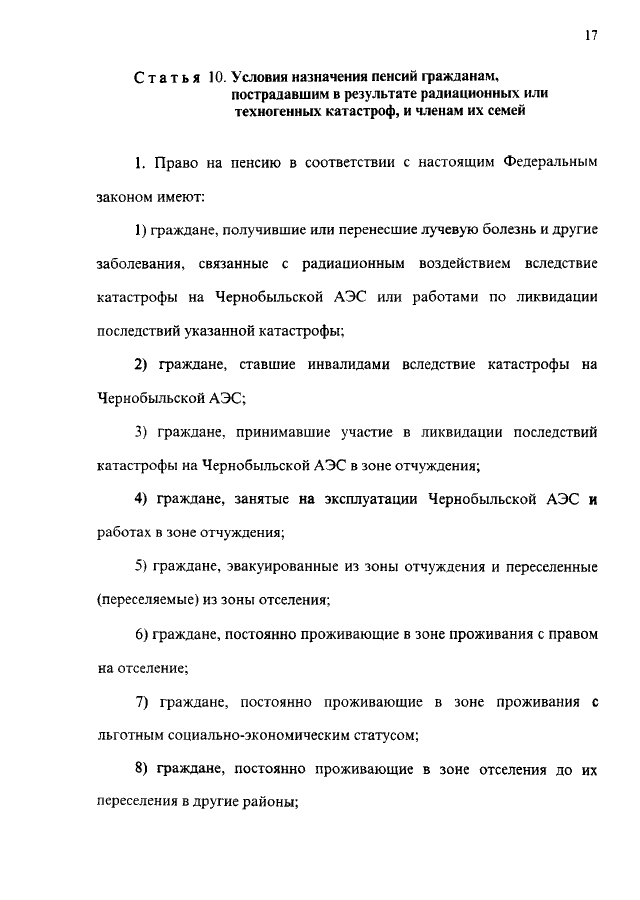 17

Статья 10. Условия назначения пенсий гражданам, пострадавшим в результате радиационных или техногенных катастроф, и членам их семей

1. Право на пенсию в соответствии с настоящим Федеральным законом имеют:

1) граждане, получившие или перенесшие лучевую болезнь и другие заболевания, связанные с радиационным воздействием вследствие катастрофы на Чернобыльской АЭС или работами по ликвидации последствий указанной катастрофы;

2) граждане, ставшие инвалидами вследствие катастрофы на Чернобыльской АЭС;

3) граждане, принимавшие участие в ликвидации последствий катастрофы на Чернобыльской АЭС в зоне отчуждения;

4) граждане, занятые на эксплуатации Чернобыльской АЭС и работах в зоне отчуждения;

5) граждане, эвакуированные из зоны отчуждения и переселенные (переселяемые) из зоны отселения;

6) граждане, постоянно проживающие в зоне проживания с правом на отселение;

7) граждане, постоянно проживающие в зоне проживания с льготным социально-экономическим статусом;

8) граждане, постоянно проживающие в зоне отселения до их переселения в другие районы;